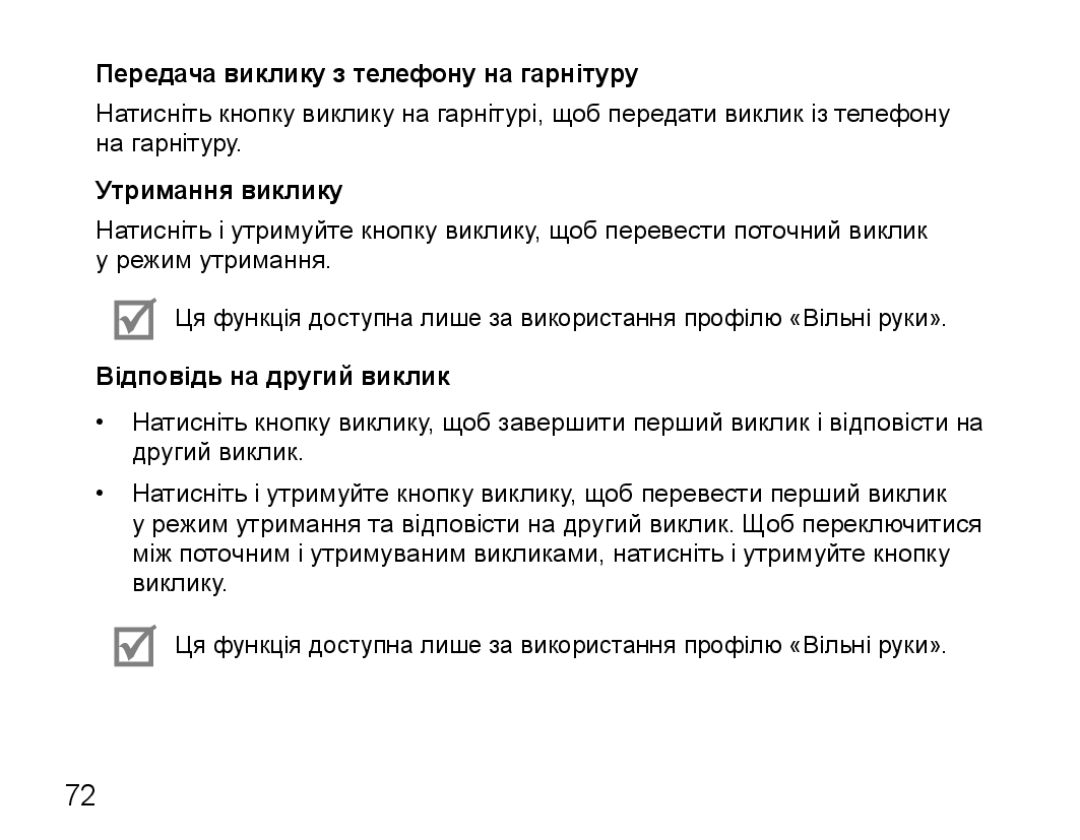 Передача виклику з телефону на гарнітуру

Натисніть кнопку виклику на гарнітурі, щоб передати виклик із телефону на гарнітуру.

Утримання виклику

Натисніть і утримуйте кнопку виклику, щоб перевести поточний виклик у режим утримання.

Ця функція доступна лише за використання профілю «Вільні руки».

Відповідь на другий виклик

• Натисніть кнопку виклику, щоб завершити перший виклик і відповісти на другий виклик.

• Натисніть і утримуйте кнопку виклику, щоб перевести перший виклик у режим утримання та відповісти на другий виклик. Щоб переключитися між поточним і утримуваним викликами, натисніть і утримуйте кнопку виклику.

Ця функція доступна лише за використання профілю «Вільні руки».

72